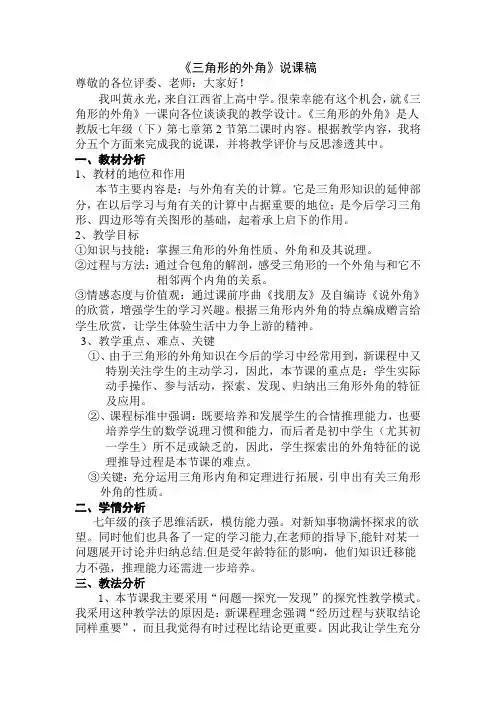 《三角形的外角》说课稿

尊敬的各位评委、老师：大家好！

我叫黄永光，来自江西省上高中学。很荣幸能有这个机会，就《三角形的外角》一课向各位谈谈我的教学设计。《三角形的外角》是人教版七年级（下）第七章第2节第二课时内容。根据教学内容，我将分五个方面来完成我的说课，并将教学评价与反思渗透其中。

一、教材分析

1、教材的地位和作用

本节主要内容是：与外角有关的计算。它是三角形知识的延伸部分，在以后学习与角有关的计算中占据重要的地位；是今后学习三角形、四边形等有关图形的基础，起着承上启下的作用。

2、教学目标

①知识与技能：掌握三角形的外角性质、外角和及其说理。

②过程与方法：通过合包角的解剖，感受三角形的一个外角与和它不相邻两个内角的关系。

③情感态度与价值观：通过课前序曲《找朋友》及自编诗《说外角》的欣赏，增强学生的学习兴趣。根据三角形内外角的特点编成赠言给学生欣赏，让学生体验生活中力争上游的精神。

3、教学重点、难点、关键

①、由于三角形的外角知识在今后的学习中经常用到，新课程中又特别关注学生的主动学习，因此，本节课的重点是：学生实际动手操作、参与活动，探索、发现、归纳出三角形外角的特征及应用。

②、课程标准中强调：既要培养和发展学生的合情推理能力，也要培养学生的数学说理习惯和能力，而后者是初中学生（尤其初一学生）所不足或缺乏的，因此，学生探索出的外角特征的说理推导过程是本节课的难点。

③关键：充分运用三角形内角和定理进行拓展，引申出有关三角形外角的性质。

二、学情分析

七年级的孩子思维活跃，模仿能力强。对新知事物满怀探求的欲望。同时他们也具备了一定的学习能力，在老师的指导下，能针对某一问题展开讨论并归纳总结.但是受年龄特征的影响，他们知识迁移能力不强，推理能力还需进一步培养。

三、教法分析

1、本节课我主要采用“问题—探究—发现”的探究性教学模式。我采用这种教学法的原因是：新课程理念强调“经历过程与获取结论同样重要”，而且我觉得有时过程比结论更重要。因此我让学生充分